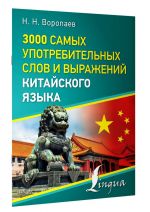 Н. Н. Воропаев

3000 САМЫХ УПОТРЕБИТЕЛЬНЫХ СЛОВ И ВЫРАЖЕНИЙ КИТАЙСКОГО ЯЗЫКА

Lingua